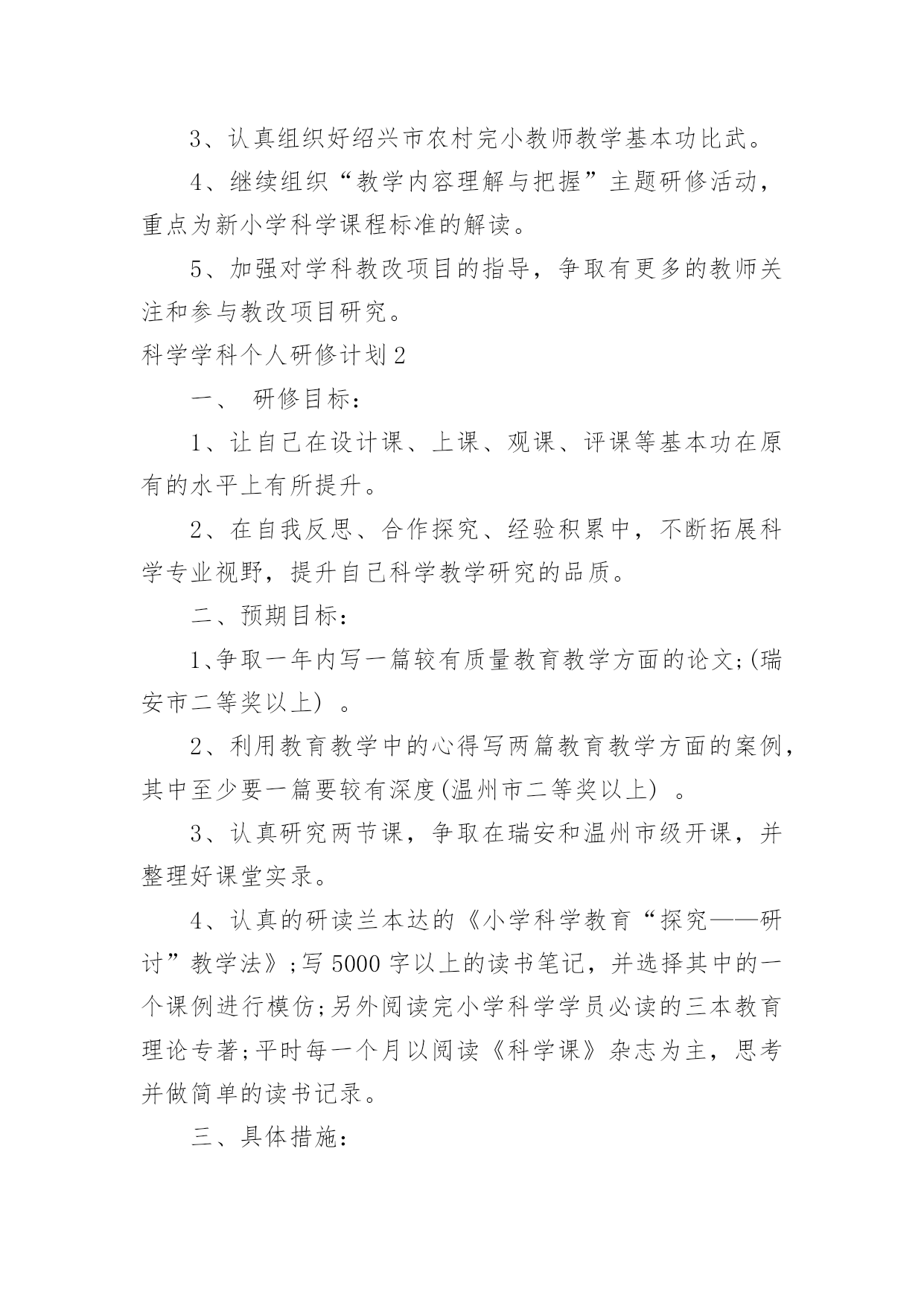 3、认真组织好绍兴市农村完小教师教学基本功比武。

4、继续组织“教学内容理解与把握”主题研修活动，重点为新小学科学课程标准的解读。

5、加强对学科教改项目的指导，争取有更多的教师关注和参与教改项目研究。

科学学科个人研修计划2

一、 研修目标：

1、让自己在设计课、上课、观课、评课等基本功在原有的水平上有所提升。

2、在自我反思、合作探究、经验积累中，不断拓展科学专业视野，提升自己科学教学研究的品质。

二、预期目标：

1、争取一年内写一篇较有质量教育教学方面的论文;(瑞安市二等奖以上) 。

2、利用教育教学中的心得写两篇教育教学方面的案例，其中至少要一篇要较有深度(温州市二等奖以上) 。

3、认真研究两节课，争取在瑞安和温州市级开课，并整理好课堂实录。

4、认真的研读兰本达的《小学科学教育“探究——研讨”教学法》;写5000字以上的读书笔记，并选择其中的一个课例进行模仿;另外阅读完小学科学学员必读的三本教育理论专著;平时每一个月以阅读《科学课》杂志为主，思考并做简单的读书记录。

三、具体措施：